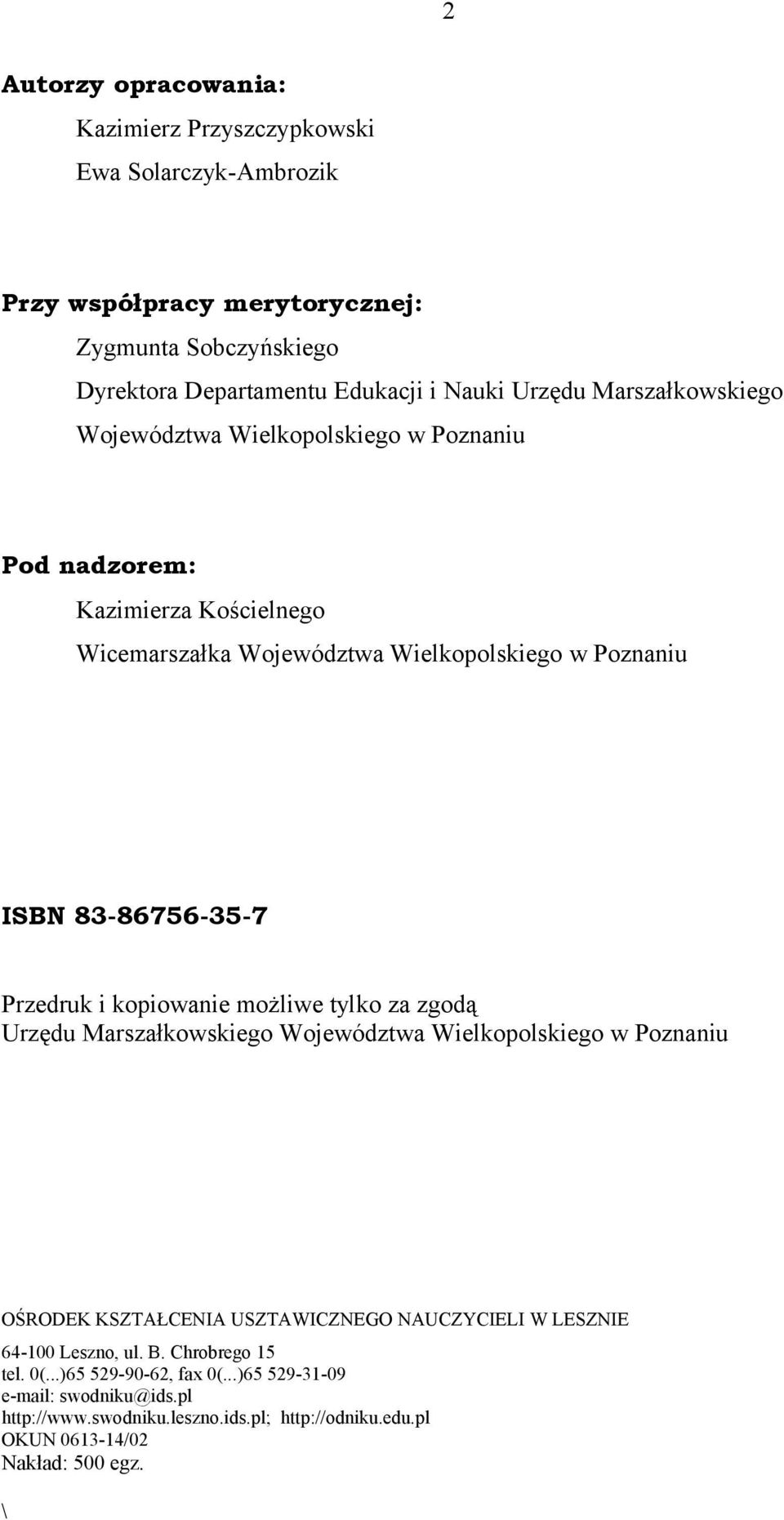 2

Autorzy opracowania:

Kazimierz Przyszczypkowski

Ewa Solarczyk-Ambrozik

Przy współpracy merytorycznej:

Zygmunta Sobczyńskiego

Dyrektora Departamentu Edukacji i Nauki Urzędu Marszałkowskiego Województwa Wielkopolskiego w Poznaniu

Pod nadzorem:

Kazimierza Kościelnego

Wicemarszałka Województwa Wielkopolskiego w Poznaniu

ISBN 83-86756-35-7

Przedruk i kopiowanie możliwe tylko za zgodą Urzędu Marszałkowskiego Województwa Wielkopolskiego w Poznaniu

OŚRODEK KSZTAŁCENIA USZTAWICZNEGO NAUCZYCIELI W LESZNIE

64-100 Leszno, ul. B. Chrobrego 15
tel. 0(...)65 529-90-62, fax 0(...)65 529-31-09
e-mail: swodniku@ids.pl
http://www.swodniku.leszno.ids.pl; http://odniku.edu.pl
OKUN 0613-14/02
Nakład: 500 egz.

\